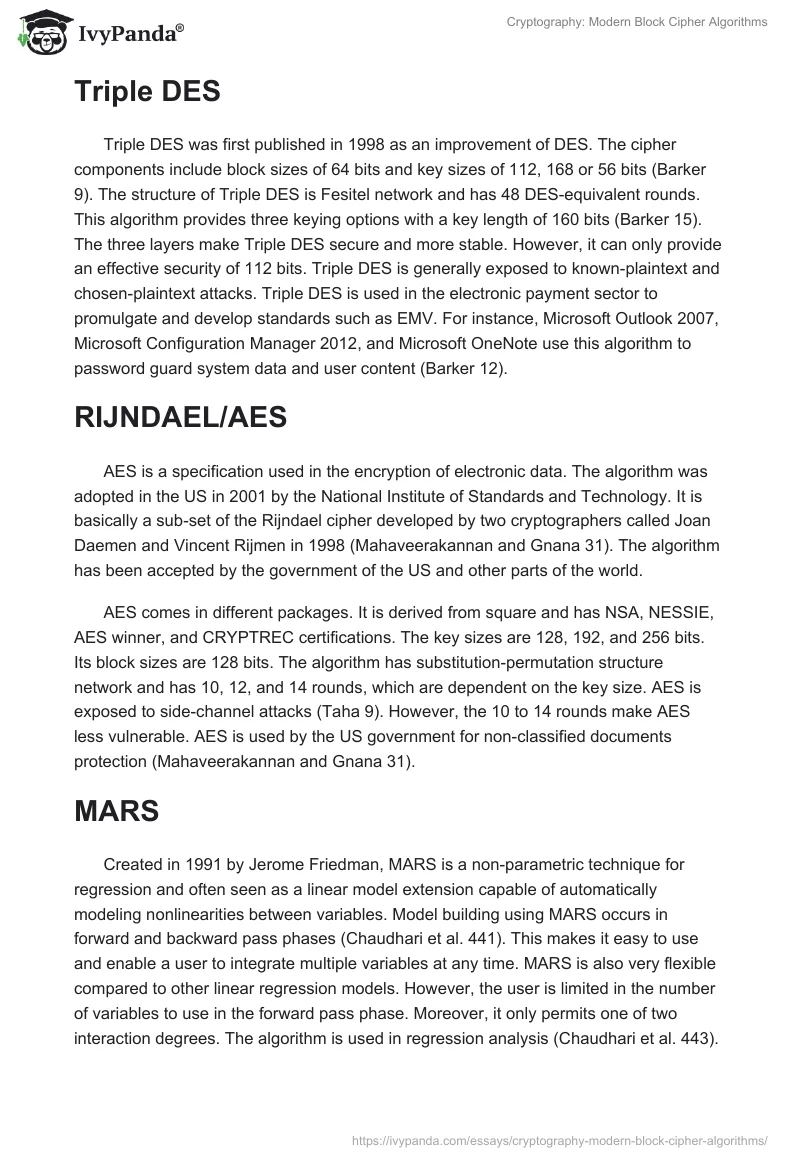 IvyPanda®

Cryptography: Modern Block Cipher Algorithms

Triple DES

Triple DES was first published in 1998 as an improvement of DES. The cipher components include block sizes of 64 bits and key sizes of 112, 168 or 56 bits (Barker 9). The structure of Triple DES is Fesitel network and has 48 DES-equivalent rounds. This algorithm provides three keying options with a key length of 160 bits (Barker 15). The three layers make Triple DES secure and more stable. However, it can only provide an effective security of 112 bits. Triple DES is generally exposed to known-plaintext and chosen-plaintext attacks. Triple DES is used in the electronic payment sector to promulgate and develop standards such as EMV. For instance, Microsoft Outlook 2007, Microsoft Configuration Manager 2012, and Microsoft OneNote use this algorithm to password guard system data and user content (Barker 12).

RIJNDAEL/AES

AES is a specification used in the encryption of electronic data. The algorithm was adopted in the US in 2001 by the National Institute of Standards and Technology. It is basically a sub-set of the Rijndael cipher developed by two cryptographers called Joan Daemen and Vincent Rijmen in 1998 (Mahaveerakannan and Gnana 31). The algorithm has been accepted by the government of the US and other parts of the world.

AES comes in different packages. It is derived from square and has NSA, NESSIE, AES winner, and CRYPTREC certifications. The key sizes are 128, 192, and 256 bits. Its block sizes are 128 bits. The algorithm has substitution-permutation structure network and has 10, 12, and 14 rounds, which are dependent on the key size. AES is exposed to side-channel attacks (Taha 9). However, the 10 to 14 rounds make AES less vulnerable. AES is used by the US government for non-classified documents protection (Mahaveerakannan and Gnana 31).

MARS

Created in 1991 by Jerome Friedman, MARS is a non-parametric technique for regression and often seen as a linear model extension capable of automatically modeling nonlinearities between variables. Model building using MARS occurs in forward and backward pass phases (Chaudhari et al. 441). This makes it easy to use and enable a user to integrate multiple variables at any time. MARS is also very flexible compared to other linear regression models. However, the user is limited in the number of variables to use in the forward pass phase. Moreover, it only permits one of two interaction degrees. The algorithm is used in regression analysis (Chaudhari et al. 443).

https://ivypanda.com/essays/cryptography-modern-block-cipher-algorithms/